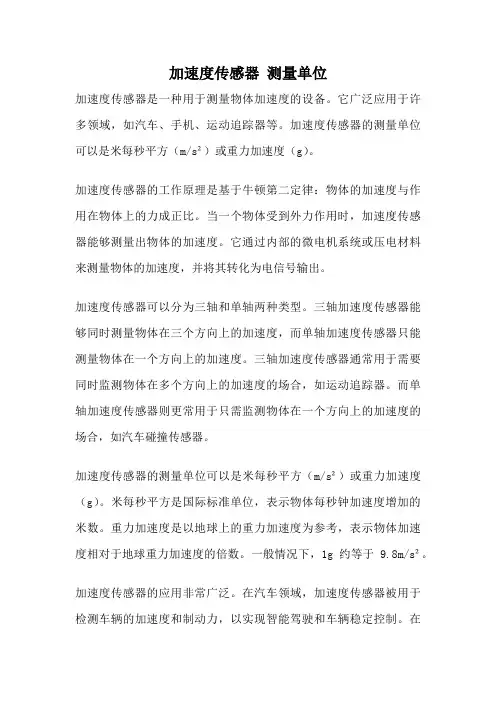 加速度传感器 测量单位

加速度传感器是一种用于测量物体加速度的设备。它广泛应用于许多领域，如汽车、手机、运动追踪器等。加速度传感器的测量单位可以是米每秒平方（$m/s^2$）或重力加速度（g）。

加速度传感器的工作原理是基于牛顿第二定律：物体的加速度与作用在物体上的力成正比。当一个物体受到外力作用时，加速度传感器能够测量出物体的加速度。它通过内部的微电机系统或压电材料来测量物体的加速度，并将其转化为电信号输出。

加速度传感器可以分为三轴和单轴两种类型。三轴加速度传感器能够同时测量物体在三个方向上的加速度，而单轴加速度传感器只能测量物体在一个方向上的加速度。三轴加速度传感器通常用于需要同时监测物体在多个方向上的加速度的场合，如运动追踪器。而单轴加速度传感器则更常用于只需监测物体在一个方向上的加速度的场合，如汽车碰撞传感器。

加速度传感器的测量单位可以是米每秒平方（$m/s^2$）或重力加速度（g）。米每秒平方是国际标准单位，表示物体每秒钟加速度增加的米数。重力加速度是以地球上的重力加速度为参考，表示物体加速度相对于地球重力加速度的倍数。一般情况下，1g 约等于 $9.8m/s^2$。

加速度传感器的应用非常广泛。在汽车领域，加速度传感器被用于检测车辆的加速度和制动力，以实现智能驾驶和车辆稳定控制。在